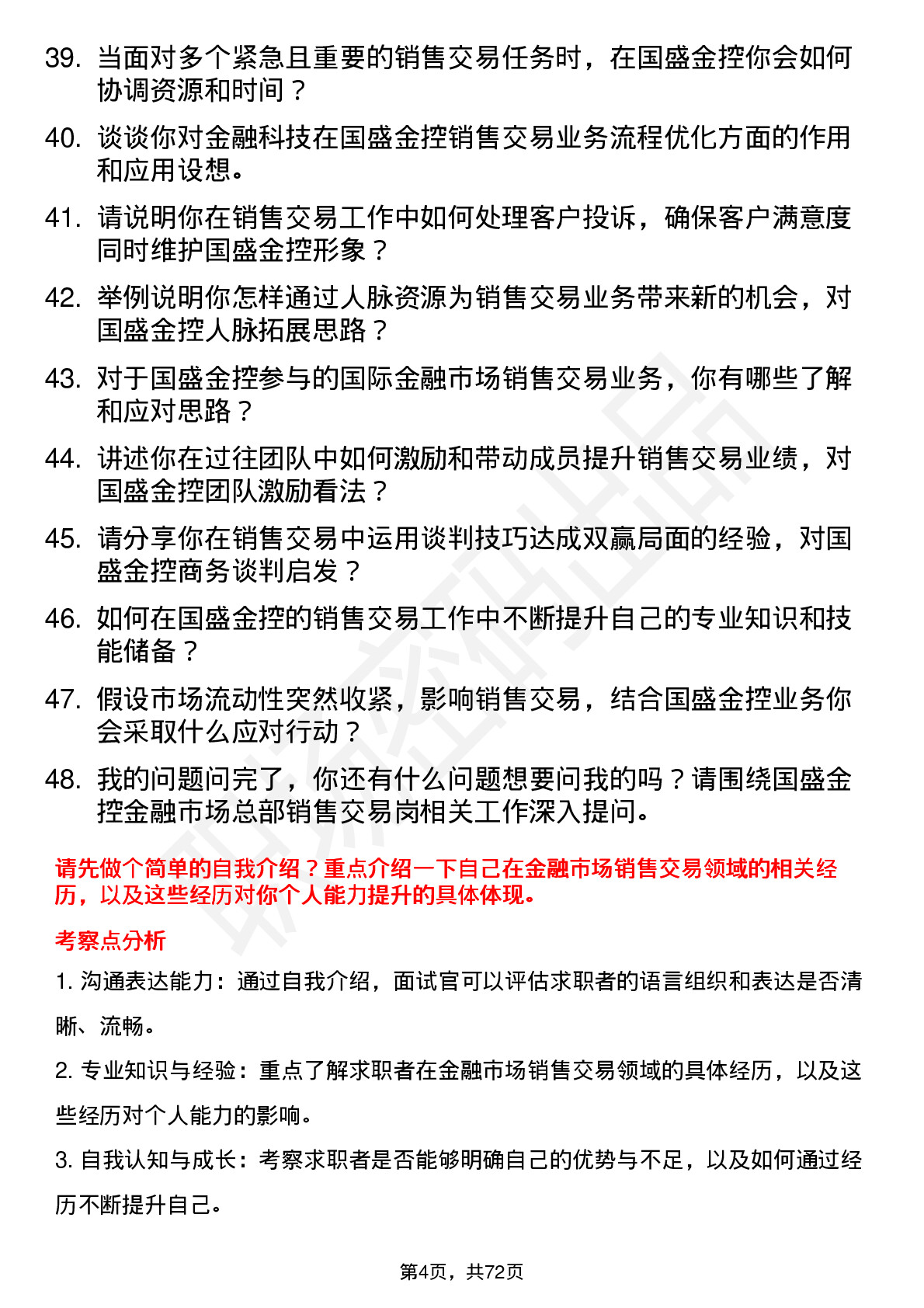 39. 当面对多个紧急且重要的销售交易任务时，在国盛金控你会如何协调资源和时间？

40. 谈谈你对金融科技在国盛金控销售交易业务流程优化方面的作用和应用设想。

41. 请说明你在销售交易工作中如何处理客户投诉，确保客户满意度同时维护国盛金控形象？

42. 举例说明你怎样通过人脉资源为销售交易业务带来新的机会，对国盛金控人脉拓展思路？

43. 对于国盛金控参与的国际金融市场销售交易业务，你有哪些了解和应对思路？

44. 讲述你在过往团队中如何激励和带动成员提升销售交易业绩，对国盛金控团队激励看法？

45. 请分享你在销售交易中运用谈判技巧达成双赢局面的经验，对国盛金控商务谈判启发？

46. 如何在国盛金控的销售交易工作中不断提升自己的专业知识和技能储备？

47. 假设市场流动性突然收紧，影响销售交易，结合国盛金控业务你会采取什么应对行动？

48. 我的问题问完了，你还有什么问题想要问我的吗？请围绕国盛金控金融市场总部销售交易岗相关工作深入提问。

请先做个简单的自我介绍？重点介绍一下自己在金融市场销售交易领域的相关经历，以及这些经历对你个人能力提升的具体体现。

考察点分析

1. 沟通表达能力：通过自我介绍，面试官可以评估求职者的语言组织和表达是否清晰、流畅。

2. 专业知识与经验：重点了解求职者在金融市场销售交易领域的具体经历，以及这些经历对个人能力的影响。

3. 自我认知与成长：考察求职者是否能够明确自己的优势与不足，以及如何通过经历不断提升自己。

第4页，共72页